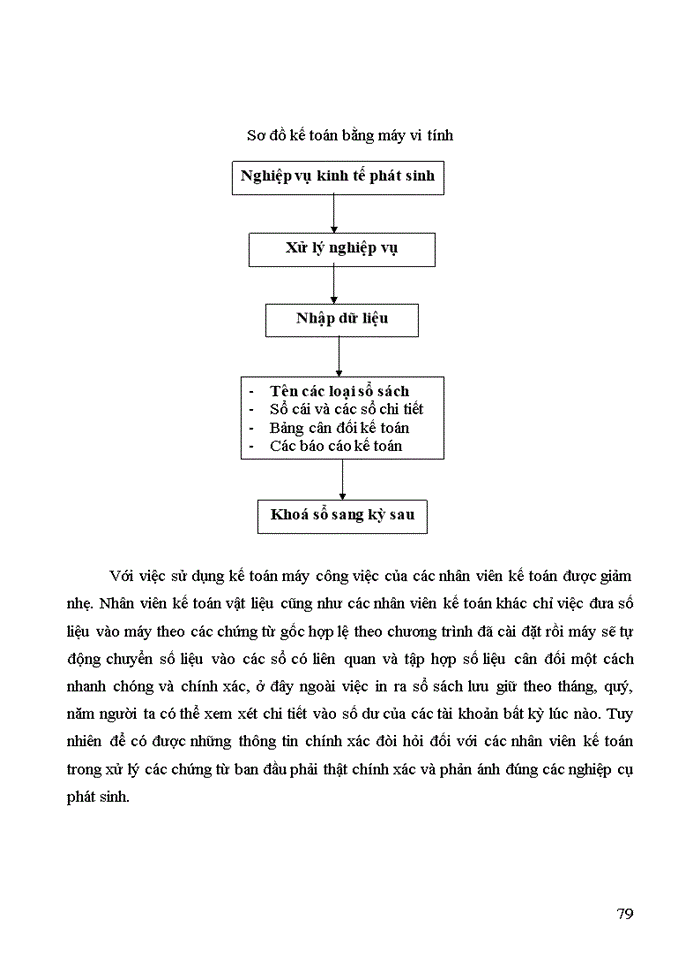 Sơ đồ kế toán bằng máy vi tính

Nghiệp vụ kinh tế phát sinh

Xử lý nghiệp vụ

Nhập dữ liệu

- Tên các loại sổ sách
- Sổ cái và các sổ chi tiết
- Bảng cân đối kế toán
- Các báo cáo kế toán

Khoá sổ sang kỳ sau

Với việc sử dụng kế toán máy công việc của các nhân viên kế toán được giảm nhẹ. Nhân viên kế toán vật liệu cũng như các nhân viên kế toán khác chỉ việc đưa số liệu vào máy theo các chứng từ gốc hợp lệ theo chương trình đã cài đặt rồi máy sẽ tự động chuyển số liệu vào các sổ có liên quan và tập hợp số liệu cân đối một cách nhanh chóng và chính xác, ở đây ngoài việc in ra sổ sách lưu giữ theo tháng, quý, năm người ta có thể xem xét chi tiết vào số dư của các tài khoản bất kỳ lúc nào. Tuy nhiên để có được những thông tin chính xác đòi hỏi đối với các nhân viên kế toán trong xử lý các chứng từ ban đầu phải thật chính xác và phản ánh đúng các nghiệp cụ phát sinh.

79